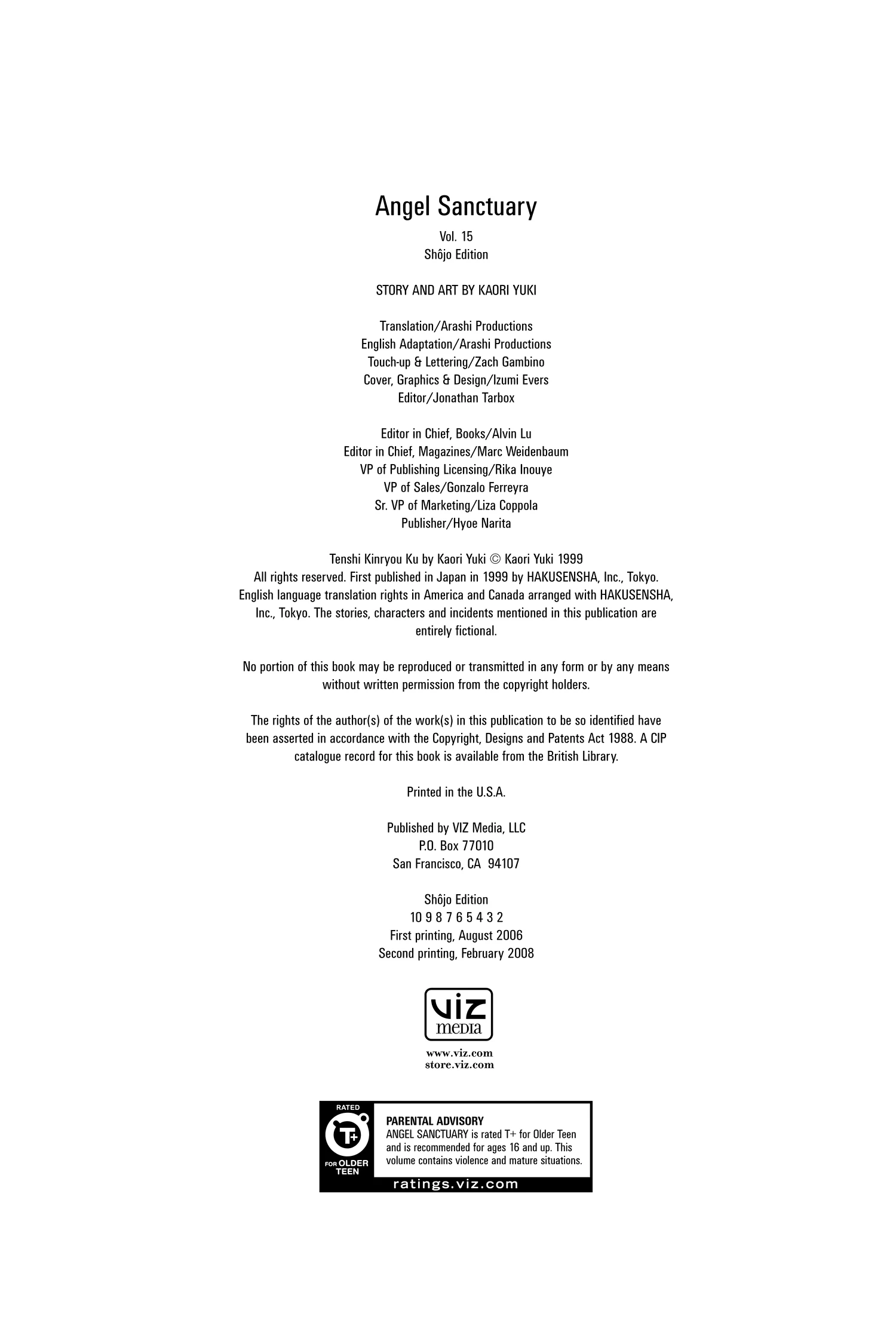 Angel Sanctuary

Vol. 15
Shôjo Edition

STORY AND ART BY KAORI YUKI

Translation/Arashi Productions
English Adaptation/Arashi Productions
Touch-up & Lettering/Zach Gambino
Cover, Graphics & Design/Izumi Evers
Editor/Jonathan Tarbox

Editor in Chief, Books/Alvin Lu
Editor in Chief, Magazines/Marc Weidenbaum
VP of Publishing Licensing/Rika Inouye
VP of Sales/Gonzalo Ferreyra
Sr. VP of Marketing/Liza Coppola
Publisher/Hyoe Narita

Tenshi Kinryou Ku by Kaori Yuki © Kaori Yuki 1999
All rights reserved. First published in Japan in 1999 by HAKUSENSHA, Inc., Tokyo. English language translation rights in America and Canada arranged with HAKUSENSHA, Inc., Tokyo. The stories, characters and incidents mentioned in this publication are entirely fictional.

No portion of this book may be reproduced or transmitted in any form or by any means without written permission from the copyright holders.

The rights of the author(s) of the work(s) in this publication to be so identified have been asserted in accordance with the Copyright, Designs and Patents Act 1988. A CIP catalogue record for this book is available from the British Library.

Printed in the U.S.A.

Published by VIZ Media, LLC
P.O. Box 77010
San Francisco, CA 94107

Shôjo Edition
10 9 8 7 6 5 4 3 2
First printing, August 2006
Second printing, February 2008

VIZ
media

www.viz.com
store.viz.com

RATED
T+
FOR OLDER TEEN

PARENTAL ADVISORY
ANGEL SANCTUARY is rated T+ for Older Teen and is recommended for ages 16 and up. This volume contains violence and mature situations.

ratings.viz.com